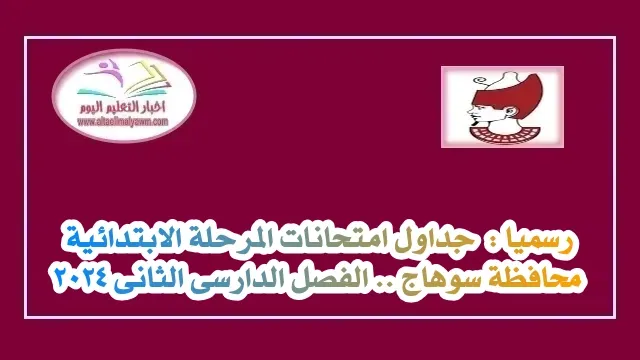 اخبار التعليم اليوم
www.altaelimalyawm.com

رسميا : جداول امتحانات المرحلة الابتدائية محافظة سوهاج .. الفصل الدارسى الثانى ٢٠٢٤